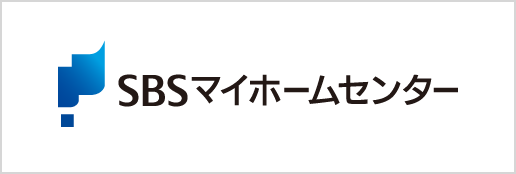 SBSマイホームセンター